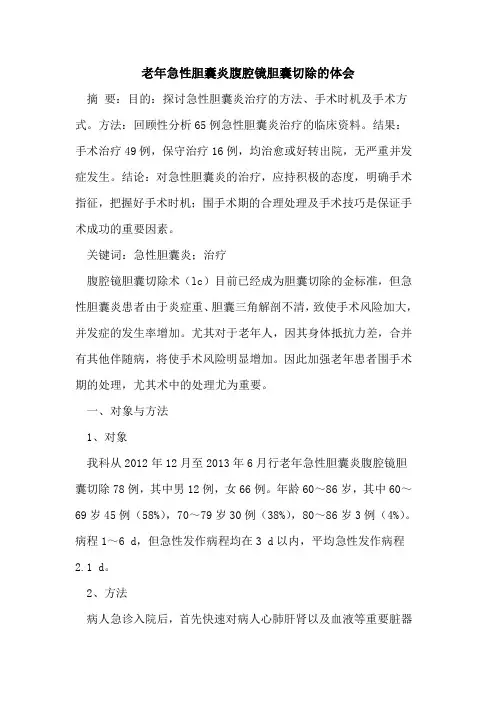 老年急性胆囊炎腹腔镜胆囊切除的体会

摘 要：目的：探讨急性胆囊炎治疗的方法、手术时机及手术方式。方法：回顾性分析65例急性胆囊炎治疗的临床资料。结果：手术治疗49例，保守治疗16例，均治愈或好转出院，无严重并发症发生。结论：对急性胆囊炎的治疗，应持积极的态度，明确手术指征，把握好手术时机；围手术期的合理处理及手术技巧是保证手术成功的重要因素。

关键词：急性胆囊炎；治疗

腹腔镜胆囊切除术（lc）目前已经成为胆囊切除的金标准，但急性胆囊炎患者由于炎症重、胆囊三角解剖不清，致使手术风险加大，并发症的发生率增加。尤其对于老年人，因其身体抵抗力差，合并有其他伴随病，将使手术风险明显增加。因此加强老年患者围手术期的处理，尤其术中的处理尤为重要。

一、对象与方法

1、对象

我科从2012年12月至2013年6月行老年急性胆囊炎腹腔镜胆囊切除78例，其中男12例，女66例。年龄60～86岁，其中60～69岁45例（58%），70～79岁30例（38%），80～86岁3例（4%）。病程1～6 d，但急性发作病程均在3 d以内，平均急性发作病程2.1 d。

2、方法

病人急诊入院后，首先快速对病人心肺肝肾以及血液等重要脏器